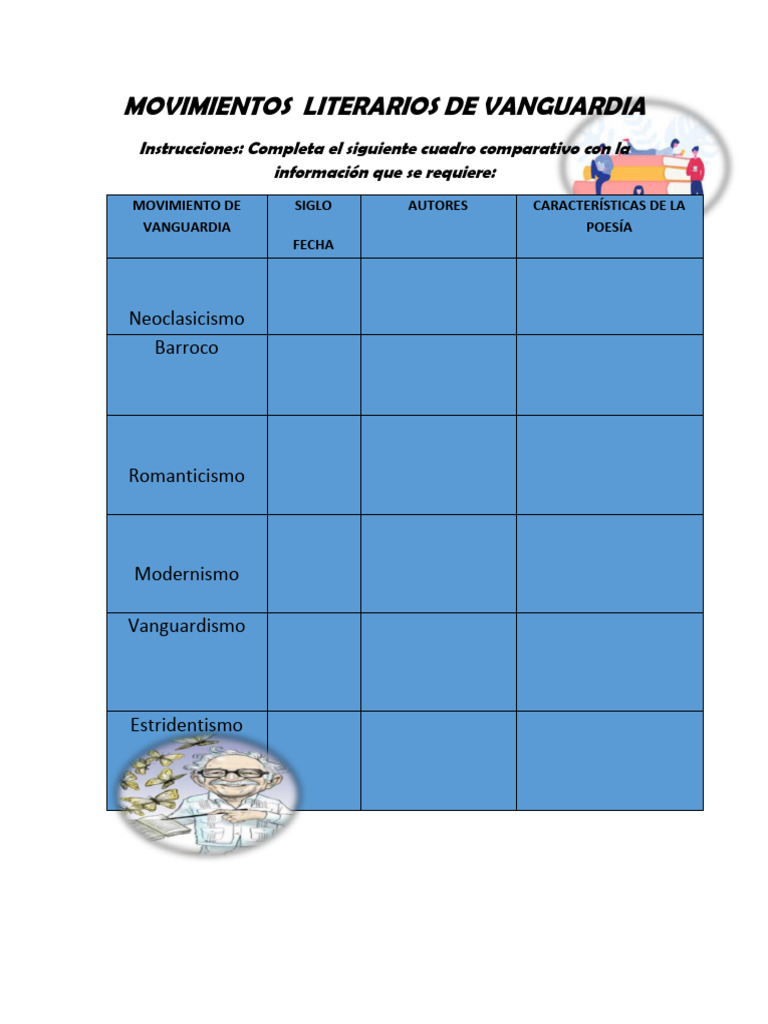 MOVIMIENTOS LITERARIOS DE VANGUARDIA

Instrucciones: Completa el siguiente cuadro comparativo con la información que se requiere:

| MOVIMIENTO DE VANGUARDIA | SIGLO FECHA | AUTORES | CARACTERÍSTICAS DE LA POESÍA |
|---|---|---|---|
| Neoclasicismo | | | |
| Barroco | | | |
| Romanticismo | | | |
| Modernismo | | | |
| Vanguardismo | | | |
| Estridentismo | | | |